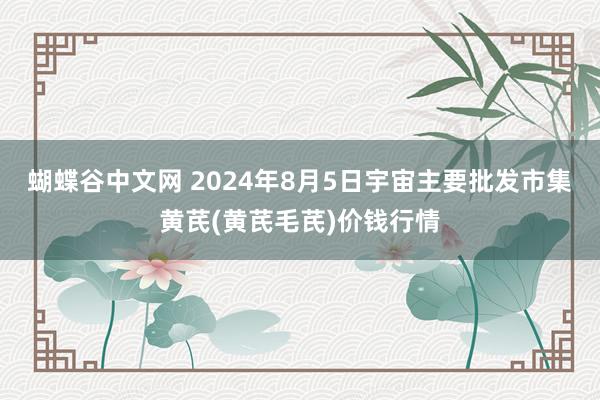 蝴蝶谷中文网 2024年8月5日宇宙主要批发市集黄芪(黄芪毛芪)价钱行情